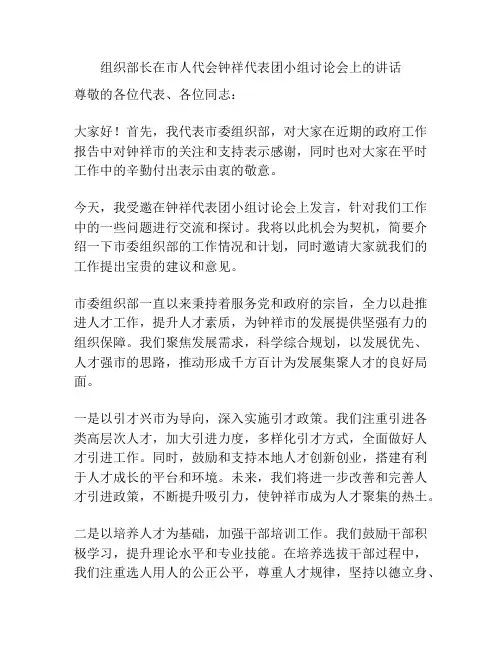 组织部长在市人代会钟祥代表团小组讨论会上的讲话

尊敬的各位代表、各位同志：

大家好！首先，我代表市委组织部，对大家在近期的政府工作报告中对钟祥市的关注和支持表示感谢，同时也对大家在平时工作中的辛勤付出表示由衷的敬意。

今天，我受邀在钟祥代表团小组讨论会上发言，针对我们工作中的一些问题进行交流和探讨。我将以此机会为契机，简要介绍一下市委组织部的工作情况和计划，同时邀请大家就我们的工作提出宝贵的建议和意见。

市委组织部一直以来秉持着服务党和政府的宗旨，全力以赴推进人才工作，提升人才素质，为钟祥市的发展提供坚强有力的组织保障。我们聚焦发展需求，科学综合规划，以发展优先、人才强市的思路，推动形成千方百计为发展集聚人才的良好局面。

一是以引才兴市为导向，深入实施引才政策。我们注重引进各类高层次人才，加大引进力度，多样化引才方式，全面做好人才引进工作。同时，鼓励和支持本地人才创新创业，搭建有利于人才成长的平台和环境。未来，我们将进一步改善和完善人才引进政策，不断提升吸引力，使钟祥市成为人才聚集的热土。

二是以培养人才为基础，加强干部培训工作。我们鼓励干部积极学习，提升理论水平和专业技能。在培养选拔干部过程中，我们注重选人用人的公正公平，尊重人才规律，坚持以德立身、